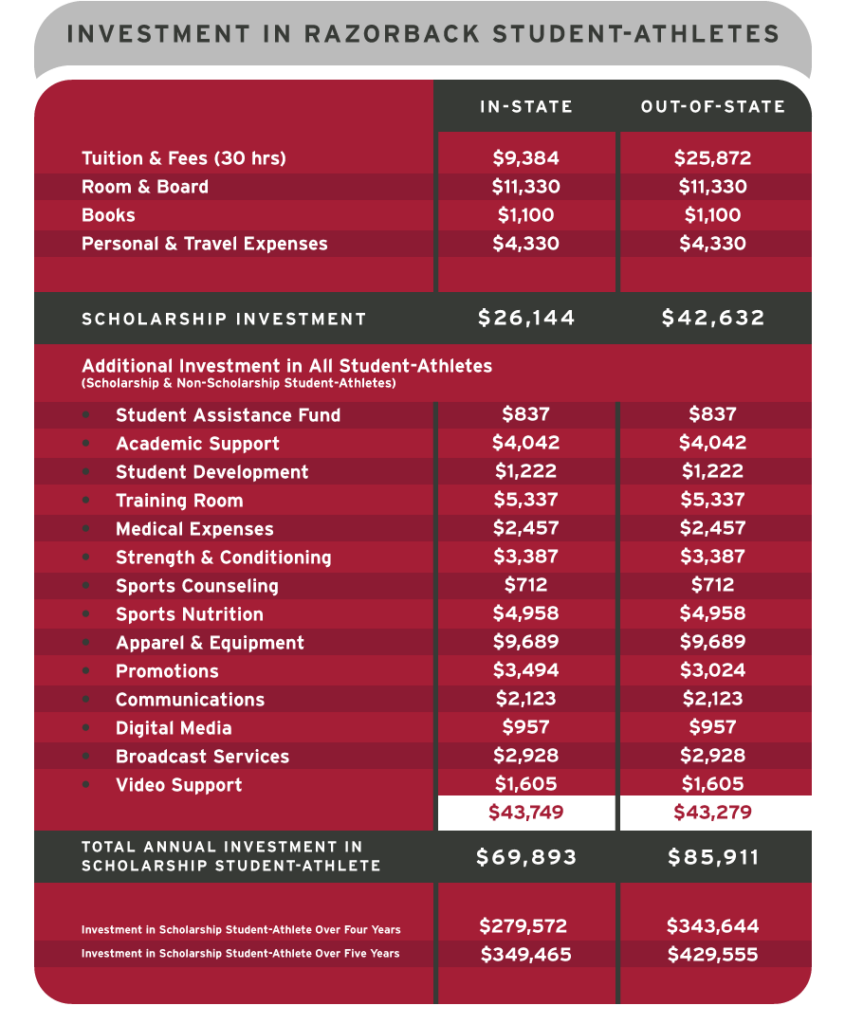 INVESTMENT IN RAZORBACK STUDENT-ATHLETES

| | IN-STATE | OUT-OF-STATE |
|---|---|---|
| Tuition & Fees (30 hrs) | $9,384 | $25,872 |
| Room & Board | $11,330 | $11,330 |
| Books | $1,100 | $1,100 |
| Personal & Travel Expenses | $4,330 | $4,330 |
| SCHOLARSHIP INVESTMENT | $26,144 | $42,632 |
| Additional Investment in All Student-Athletes (Scholarship & Non-Scholarship Student-Athletes) | | |
| • Student Assistance Fund | $837 | $837 |
| • Academic Support | $4,042 | $4,042 |
| • Student Development | $1,222 | $1,222 |
| • Training Room | $5,337 | $5,337 |
| • Medical Expenses | $2,457 | $2,457 |
| • Strength & Conditioning | $3,387 | $3,387 |
| • Sports Counseling | $712 | $712 |
| • Sports Nutrition | $4,958 | $4,958 |
| • Apparel & Equipment | $9,689 | $9,689 |
| • Promotions | $3,494 | $3,024 |
| • Communications | $2,123 | $2,123 |
| • Digital Media | $957 | $957 |
| • Broadcast Services | $2,928 | $2,928 |
| • Video Support | $1,605 | $1,605 |
| | $43,749 | $43,279 |
| TOTAL ANNUAL INVESTMENT IN SCHOLARSHIP STUDENT-ATHLETE | $69,893 | $85,911 |
| Investment in Scholarship Student-Athlete Over Four Years | $279,572 | $343,644 |
| Investment in Scholarship Student-Athlete Over Five Years | $349,465 | $429,555 |